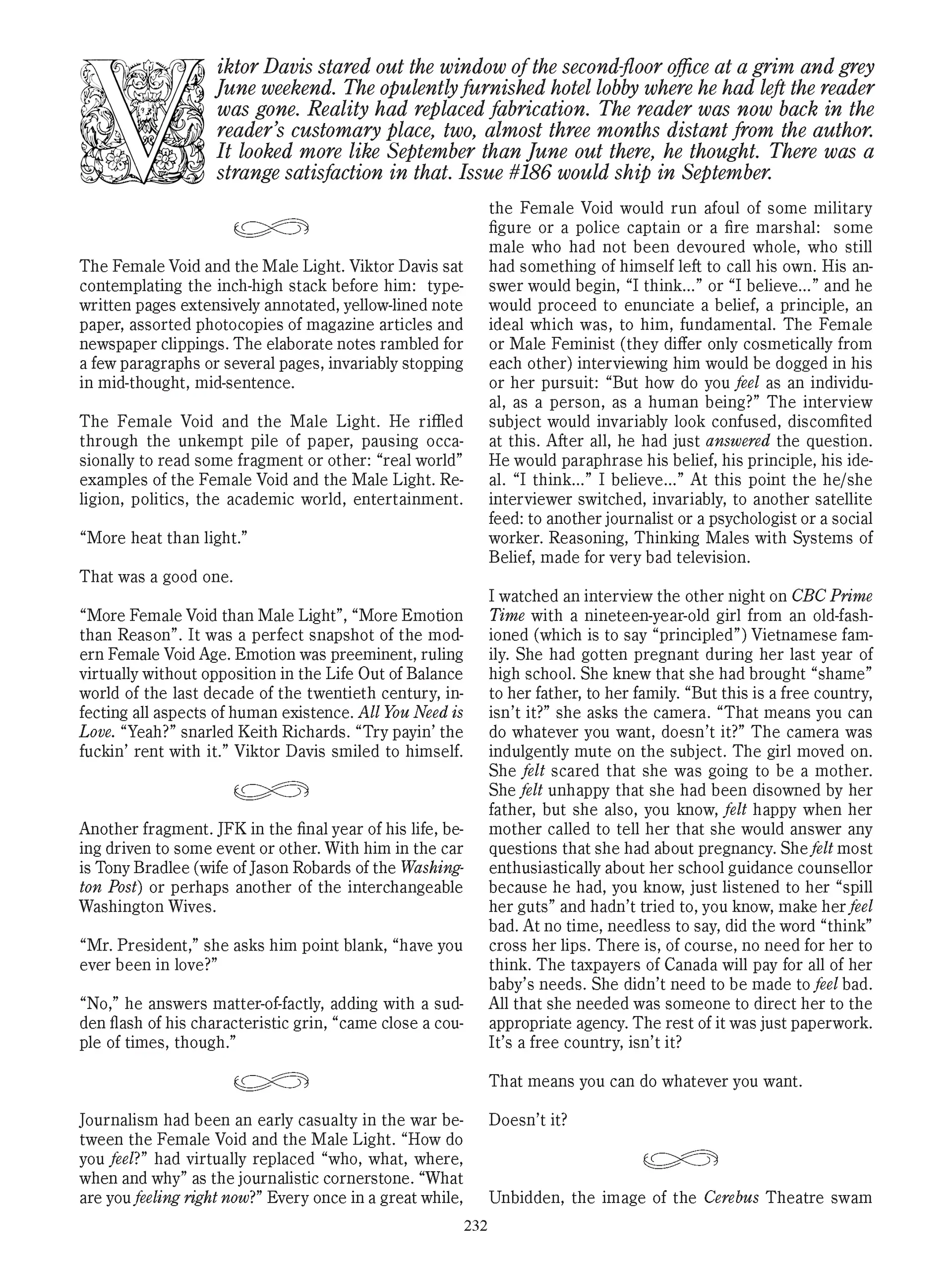 Viktor Davis stared out the window of the second-floor office at a grim and grey June weekend. The opulently furnished hotel lobby where he had left the reader was gone. Reality had replaced fabrication. The reader was now back in the reader's customary place, two, almost three months distant from the author. It looked more like September than June out there, he thought. There was a strange satisfaction in that. Issue #186 would ship in September.

The Female Void and the Male Light. Viktor Davis sat contemplating the inch-high stack before him: typewritten pages extensively annotated, yellow-lined note paper, assorted photocopies of magazine articles and newspaper clippings. The elaborate notes rambled for a few paragraphs or several pages, invariably stopping in mid-thought, mid-sentence.

The Female Void and the Male Light. He riffled through the unkempt pile of paper, pausing occasionally to read some fragment or other: "real world" examples of the Female Void and the Male Light. Religion, politics, the academic world, entertainment.

"More heat than light."

That was a good one.

"More Female Void than Male Light", "More Emotion than Reason". It was a perfect snapshot of the modern Female Void Age. Emotion was preeminent, ruling virtually without opposition in the Life Out of Balance world of the last decade of the twentieth century, infecting all aspects of human existence. All You Need is Love. "Yeah?" snarled Keith Richards. "Try payin' the fuckin' rent with it." Viktor Davis smiled to himself.

Another fragment. JFK in the final year of his life, being driven to some event or other. With him in the car is Tony Bradlee (wife of Jason Robards of the Washington Post) or perhaps another of the interchangeable Washington Wives.

"Mr. President," she asks him point blank, "have you ever been in love?"

"No," he answers matter-of-factly, adding with a sudden flash of his characteristic grin, "came close a couple of times, though."

Journalism had been an early casualty in the war between the Female Void and the Male Light. "How do you feel?" had virtually replaced "who, what, where, when and why" as the journalistic cornerstone. "What are you feeling right now?" Every once in a great while, the Female Void would run afoul of some military figure or a police captain or a fire marshal: some male who had not been devoured whole, who still had something of himself left to call his own. His answer would begin, "I think..." or "I believe..." and he would proceed to enunciate a belief, a principle, an ideal which was, to him, fundamental. The Female or Male Feminist (they differ only cosmetically from each other) interviewing him would be dogged in his or her pursuit: "But how do you feel as an individual, as a person, as a human being?" The interview subject would invariably look confused, discomfited at this. After all, he had just answered the question. He would paraphrase his belief, his principle, his ideal. "I think..." I believe..." At this point the he/she interviewer switched, invariably, to another satellite feed: to another journalist or a psychologist or a social worker. Reasoning, Thinking Males with Systems of Belief, made for very bad television.

I watched an interview the other night on CBC Prime Time with a nineteen-year-old girl from an old-fashioned (which is to say "principled") Vietnamese family. She had gotten pregnant during her last year of high school. She knew that she had brought "shame" to her father, to her family. "But this is a free country, isn't it?" she asks the camera. "That means you can do whatever you want, doesn't it?" The camera was indulgently mute on the subject. The girl moved on. She felt scared that she was going to be a mother. She felt unhappy that she had been disowned by her father, but she also, you know, felt happy when her mother called to tell her that she would answer any questions that she had about pregnancy. She felt most enthusiastically about her school guidance counsellor because he had, you know, just listened to her "spill her guts" and hadn't tried to, you know, make her feel bad. At no time, needless to say, did the word "think" cross her lips. There is, of course, no need for her to think. The taxpayers of Canada will pay for all of her baby's needs. She didn't need to be made to feel bad. All that she needed was someone to direct her to the appropriate agency. The rest of it was just paperwork. It's a free country, isn't it?

That means you can do whatever you want.

Doesn't it?

Unbidden, the image of the Cerebus Theatre swam

232